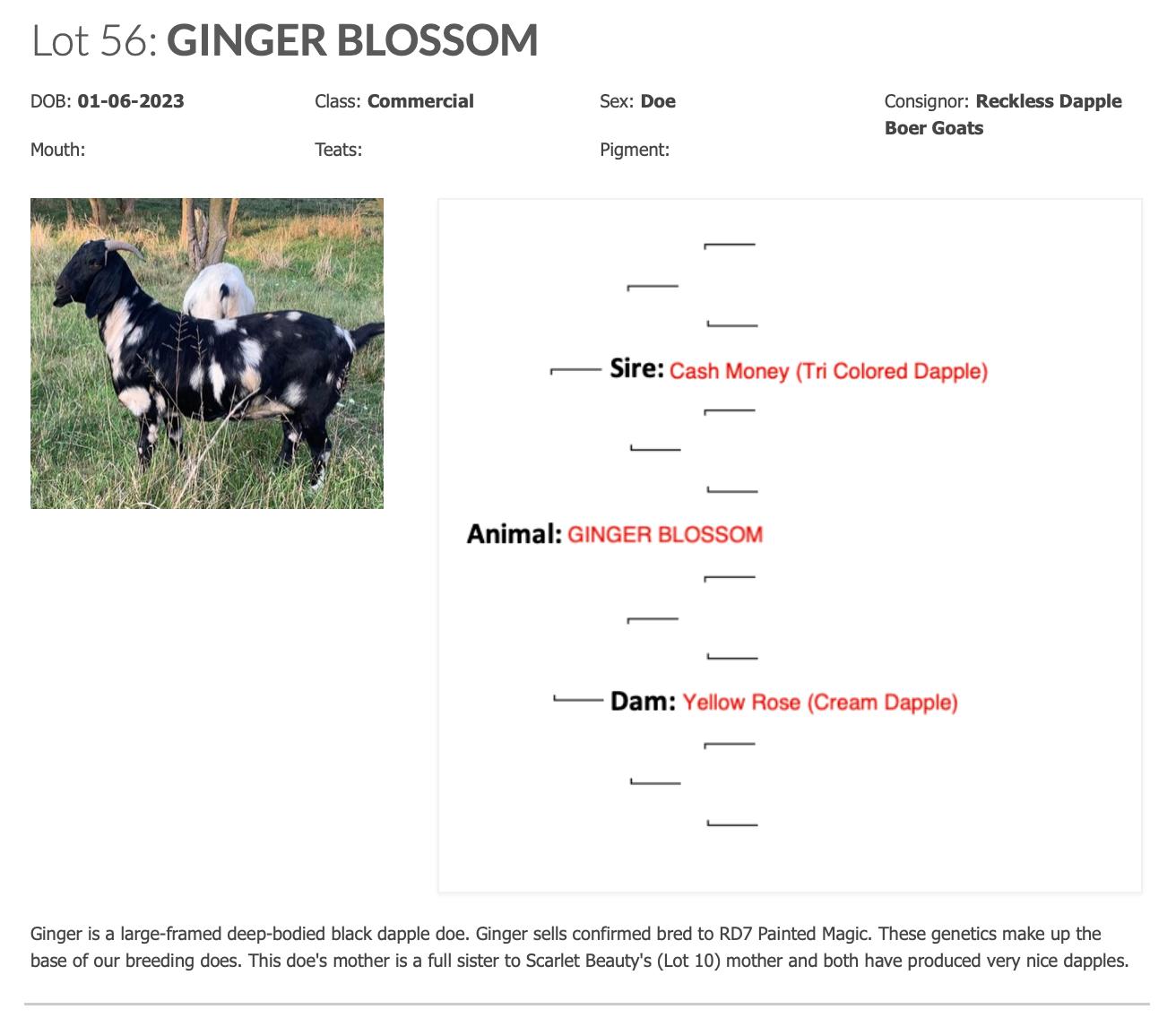 Lot 56: GINGER BLOSSOM

DOB: 01-06-2023

Class: Commercial

Sex: Doe

Consignor: Reckless Dapple Boer Goats

Mouth:

Teats:

Pigment:

Sire: Cash Money (Tri Colored Dapple)

Animal: GINGER BLOSSOM

Dam: Yellow Rose (Cream Dapple)

Ginger is a large-framed deep-bodied black dapple doe. Ginger sells confirmed bred to RD7 Painted Magic. These genetics make up the base of our breeding does. This doe's mother is a full sister to Scarlet Beauty's (Lot 10) mother and both have produced very nice dapples.